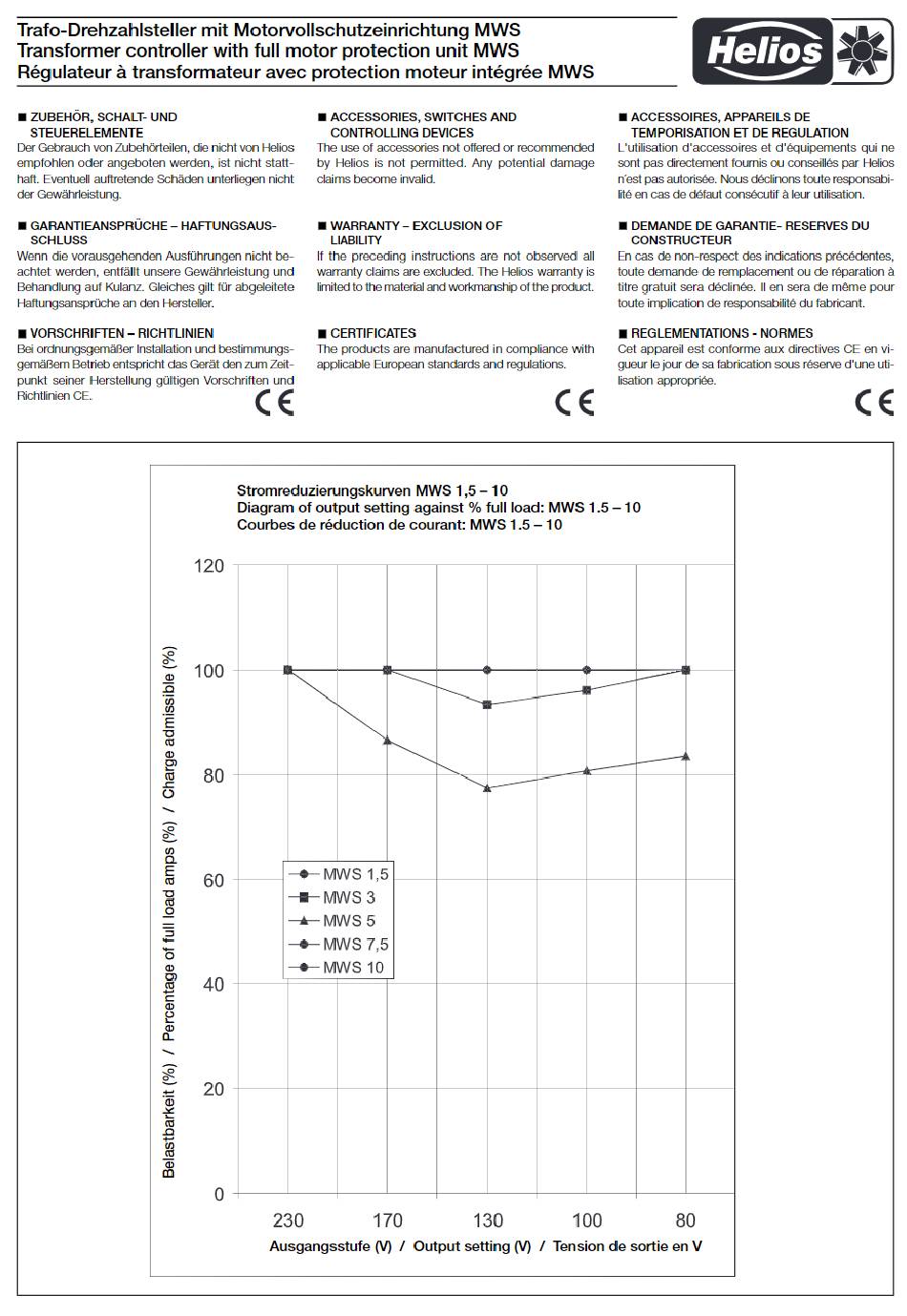 Trafo-Drehzahlsteller mit Motorvollschutzeinrichtung MWS
Transformer controller with full motor protection unit MWS
Régulateur à transformateur avec protection moteur intégrée MWS

Helios

■ ZUBEHÖR, SCHALT- UND STEUERELEMENTE
Der Gebrauch von Zubehörteilen, die nicht von Helios empfohlen oder angeboten werden, ist nicht statthaft. Eventuell auftretende Schäden unterliegen nicht der Gewährleistung.

■ GARANTIEANSPRÜCHE – HAFTUNGSAUSSCHLUSS
Wenn die vorausgehenden Ausführungen nicht beachtet werden, entfällt unsere Gewährleistung und Behandlung auf Kulanz. Gleiches gilt für abgeleitete Haftungsansprüche an den Hersteller.

■ VORSCHRIFTEN – RICHTLINIEN
Bei ordnungsgemäßer Installation und bestimmungsgemäßem Betrieb entspricht das Gerät den zum Zeitpunkt seiner Herstellung gültigen Vorschriften und Richtlinien CE.

CE

■ ACCESSORIES, SWITCHES AND CONTROLLING DEVICES
The use of accessories not offered or recommended by Helios is not permitted. Any potential damage claims become invalid.

■ WARRANTY – EXCLUSION OF LIABILITY
If the preceding instructions are not observed all warranty claims are excluded. The Helios warranty is limited to the material and workmanship of the product.

■ CERTIFICATES
The products are manufactured in compliance with applicable European standards and regulations.

CE

■ ACCESSOIRES, APPAREILS DE TEMPORISATION ET DE REGULATION
L'utilisation d'accessoires et d'équipements qui ne sont pas directement fournis ou conseillés par Helios n'est pas autorisée. Nous déclinons toute responsabilité en cas de défaut consécutif à leur utilisation.

■ DEMANDE DE GARANTIE- RESERVES DU CONSTRUCTEUR
En cas de non-respect des indications précédentes, toute demande de remplacement ou de réparation à titre gratuit sera déclinée. Il en sera de même pour toute implication de responsabilité du fabricant.

■ REGLEMENTATIONS - NORMES
Cet appareil est conforme aux directives CE en vigueur le jour de sa fabrication sous réserve d'une utilisation appropriée.

CE

Stromreduzierungskurven MWS 1,5 – 10
Diagram of output setting against % full load: MWS 1.5 – 10
Courbes de réduction de courant: MWS 1.5 – 10

120
100
80
60
40
20
0

Belastbarkeit (%) / Percentage of full load amps (%) / Charge admissible (%)

MWS 1,5
MWS 3
MWS 5
MWS 7,5
MWS 10

230 170 130 100 80
Ausgangsstufe (V) / Output setting (V) / Tension de sortie en V